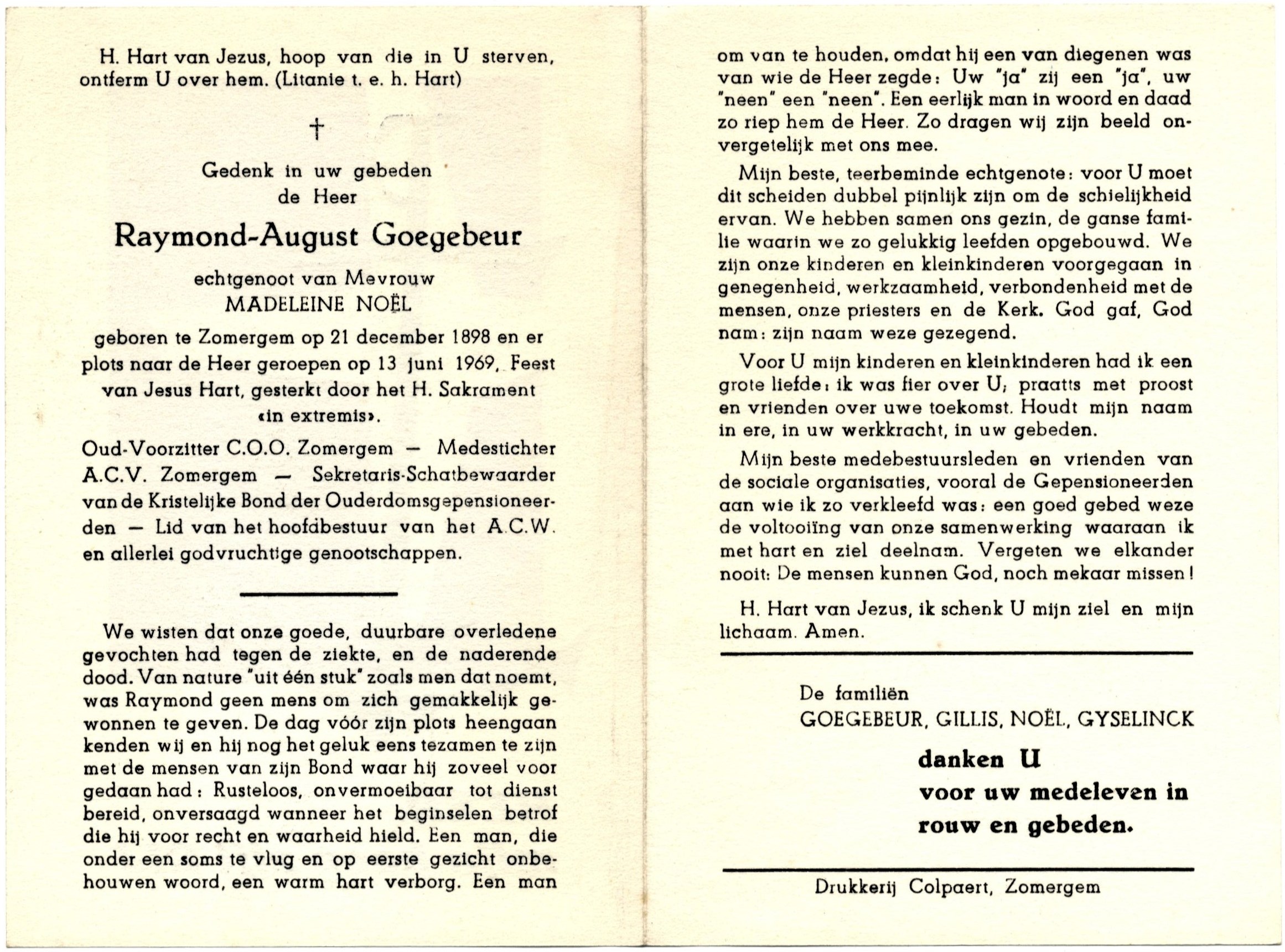 H. Hart van Jezus, hoop van die in U sterven, ontferm U over hem. (Litanie t. e. h. Hart)

†

Gedenk in uw gebeden
de Heer

Raymond-August Goegebeur

echtgenoot van Mevrouw
MADELEINE NOËL

geboren te Zomergem op 21 december 1898 en er plots naar de Heer geroepen op 13 juni 1969, Feest van Jesus Hart, gesterkt door het H. Sakrament «in extremis».

Oud-Voorzitter C.O.O. Zomergem — Medestichter A.C.V. Zomergem — Sekretaris-Schatbewaarder van de Kristelijke Bond der Ouderdomsgepensioneerden — Lid van het hoofdbestuur van het A.C.W. en allerlei godvruchtige genootschappen.

We wisten dat onze goede, duurbare overledene gevochten had tegen de ziekte, en de naderende dood. Van nature "uit één stuk" zoals men dat noemt, was Raymond geen mens om zich gemakkelijk gewonnen te geven. De dag vóór zijn plots heengaan kenden wij en hij nog het geluk eens tezamen te zijn met de mensen van zijn Bond waar hij zoveel voor gedaan had: Rusteloos, onvermoeibaar tot dienst bereid, onversaagd wanneer het beginselen betrof die hij voor recht en waarheid hield. Een man, die onder een soms te vlug en op eerste gezicht onbehouwen woord, een warm hart verborg. Een man om van te houden, omdat hij een van diegenen was van wie de Heer zegde: Uw "ja" zij een "ja", uw "neen" een "neen". Een eerlijk man in woord en daad zo riep hem de Heer. Zo dragen wij zijn beeld onvergetelijk met ons mee.

Mijn beste, teerbeminde echtgenote: voor U moet dit scheiden dubbel pijnlijk zijn om de schielijkheid ervan. We hebben samen ons gezin, de ganse familie waarin we zo gelukkig leefden opgebouwd. We zijn onze kinderen en kleinkinderen voorgegaan in genegenheid, werkzaamheid, verbondenheid met de mensen, onze priesters en de Kerk. God gaf, God nam: zijn naam weze gezegend.

Voor U mijn kinderen en kleinkinderen had ik een grote liefde: ik was fier over U; praatts met proost en vrienden over uwe toekomst. Houdt mijn naam in ere, in uw werkkracht, in uw gebeden.

Mijn beste medebestuursleden en vrienden van de sociale organisaties, vooral de Gepensioneerden aan wie ik zo verkleefd was: een goed gebed weze de voltooiïng van onze samenwerking waaraan ik met hart en ziel deelnam. Vergeten we elkander nooit: De mensen kunnen God, noch mekaar missen!

H. Hart van Jezus, ik schenk U mijn ziel en mijn lichaam. Amen.

De familiën
GOEGEBEUR, GILLIS, NOËL, GYSELINCK

danken U
voor uw medeleven in
rouw en gebeden.

Drukkerij Colpaert, Zomergem